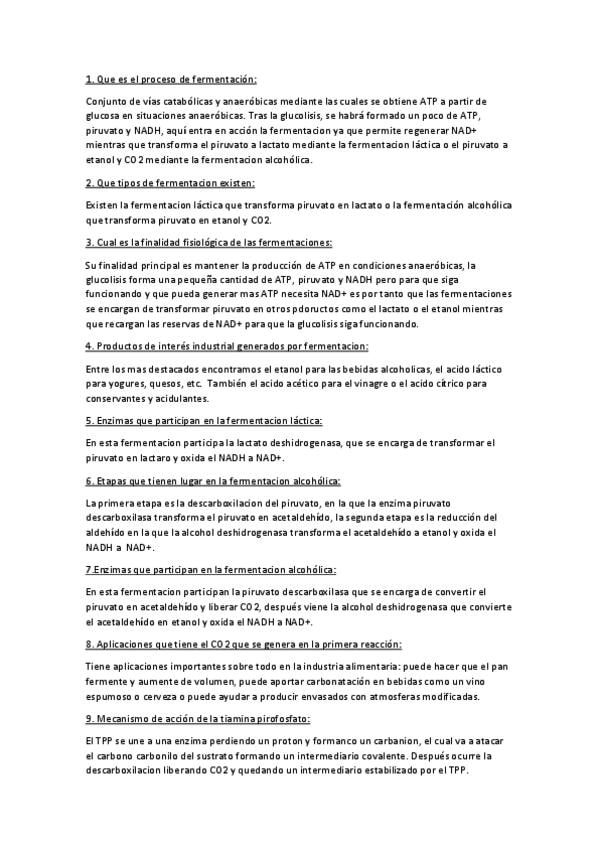 1. Que es el proceso de fermentación:

Conjunto de vías catabólicas y anaeróbicas mediante las cuales se obtiene ATP a partir de glucosa en situaciones anaeróbicas. Tras la glucolisis, se habrá formado un poco de ATP, piruvato y NADH, aquí entra en acción la fermentacion ya que permite regenerar NAD+ mientras que transforma el piruvato a lactato mediante la fermentacion láctica o el piruvato a etanol y CO2 mediante la fermentacion alcohólica.

2. Que tipos de fermentacion existen:

Existen la fermentacion láctica que transforma piruvato en lactato o la fermentación alcohólica que transforma piruvato en etanol y CO2.

3. Cual es la finalidad fisiológica de las fermentaciones:

Su finalidad principal es mantener la producción de ATP en condiciones anaeróbicas, la glucolisis forma una pequeña cantidad de ATP, piruvato y NADH pero para que siga funcionando y que pueda generar mas ATP necesita NAD+ es por tanto que las fermentaciones se encargan de transformar piruvato en otros pdoructos como el lactato o el etanol mientras que recargan las reservas de NAD+ para que la glucolisis siga funcionando.

4. Productos de interés industrial generados por fermentacion:

Entre los mas destacados encontramos el etanol para las bebidas alcoholicas, el acido láctico para yogures, quesos, etc. También el acido acético para el vinagre o el acido cítrico para conservantes y acidulantes.

5. Enzimas que participan en la fermentacion láctica:

En esta fermentacion participa la lactato deshidrogenasa, que se encarga de transformar el piruvato en lactaro y oxida el NADH a NAD+.

6. Etapas que tienen lugar en la fermentacion alcohólica:

La primera etapa es la descarboxilacion del piruvato, en la que la enzima piruvato descarboxilasa transforma el piruvato en acetaldehído, la segunda etapa es la reducción del aldehído en la que la alcohol deshidrogenasa transforma el acetaldehído a etanol y oxida el NADH a NAD+.

7.Enzimas que participan en la fermentacion alcohólica:

En esta fermentacion participan la piruvato descarboxilasa que se encarga de convertir el piruvato en acetaldehído y liberar CO2, después viene la alcohol deshidrogenasa que convierte el acetaldehído en etanol y oxida el NADH a NAD+.

8. Aplicaciones que tiene el CO2 que se genera en la primera reacción:

Tiene aplicaciones importantes sobre todo en la industria alimentaria: puede hacer que el pan fermente y aumente de volumen, puede aportar carbonatación en bebidas como un vino espumoso o cerveza o puede ayudar a producir envasados con atmosferas modificadas.

9. Mecanismo de acción de la tiamina pirofosfato:

El TPP se une a una enzima perdiendo un proton y formanco un carbanion, el cual va a atacar el carbono carbonilo del sustrato formando un intermediario covalente. Después ocurre la descarboxilacion liberando CO2 y quedando un intermediario estabilizado por el TPP.